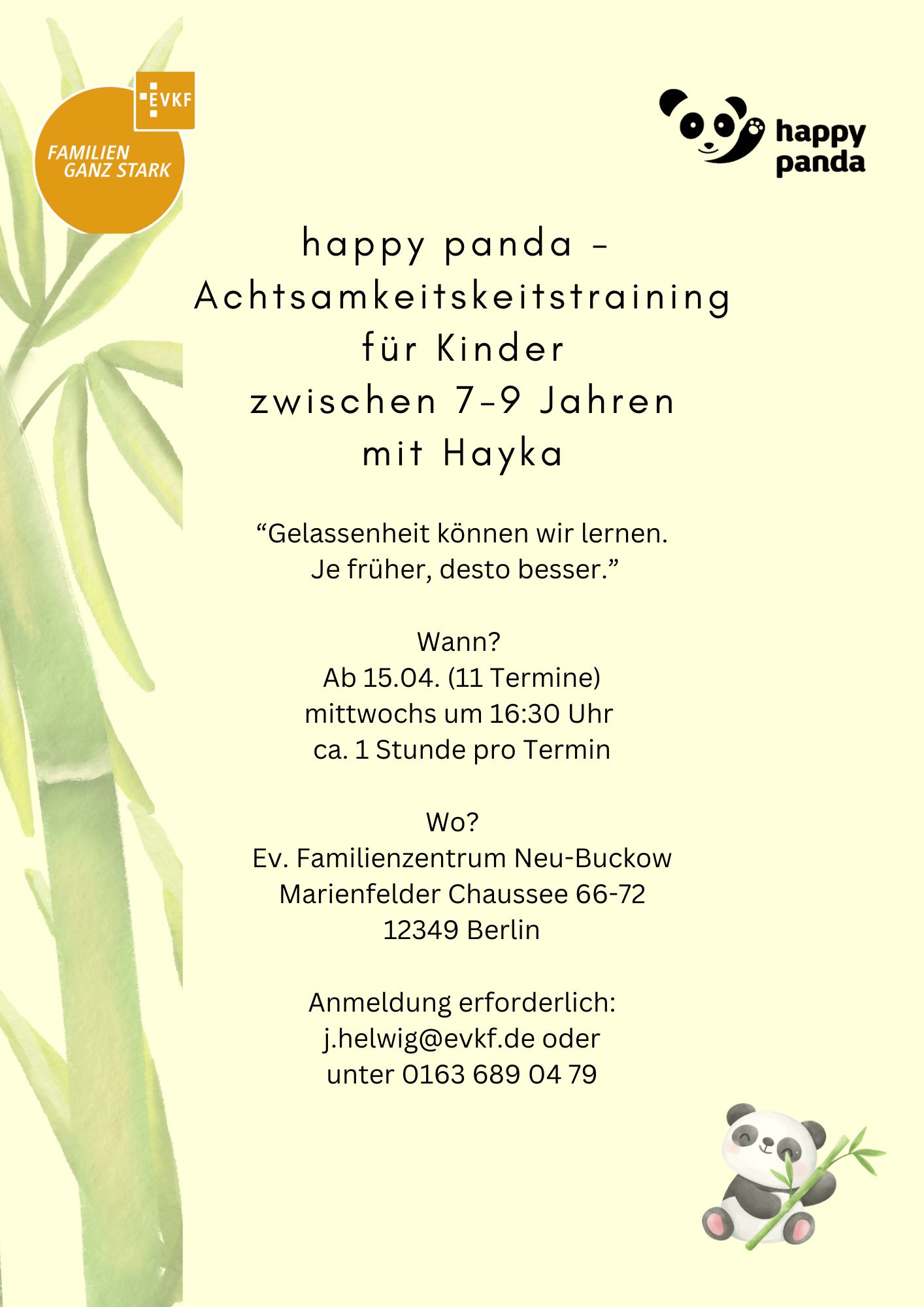 EVKF
FAMILIEN GANZ STARK

happy panda

happy panda - Achtsamkeitskeitstraining für Kinder zwischen 7-9 Jahren mit Hayka

“Gelassenheit können wir lernen. Je früher, desto besser.”

Wann?
Ab 15.04. (11 Termine)
mittwochs um 16:30 Uhr
ca. 1 Stunde pro Termin

Wo?
Ev. Familienzentrum Neu-Buckow
Marienfelder Chaussee 66-72
12349 Berlin

Anmeldung erforderlich:
j.helwig@evkf.de oder
unter 0163 689 04 79